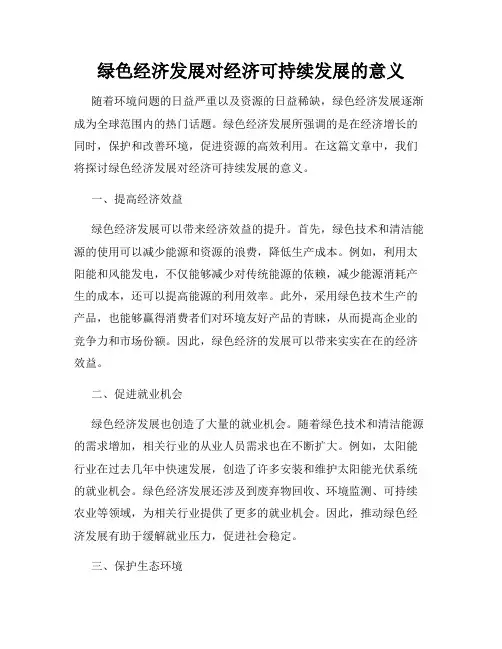 绿色经济发展对经济可持续发展的意义

随着环境问题的日益严重以及资源的日益稀缺，绿色经济发展逐渐成为全球范围内的热门话题。绿色经济发展所强调的是在经济增长的同时，保护和改善环境，促进资源的高效利用。在这篇文章中，我们将探讨绿色经济发展对经济可持续发展的意义。

一、提高经济效益

绿色经济发展可以带来经济效益的提升。首先，绿色技术和清洁能源的使用可以减少能源和资源的浪费，降低生产成本。例如，利用太阳能和风能发电，不仅能够减少对传统能源的依赖，减少能源消耗产生的成本，还可以提高能源的利用效率。此外，采用绿色技术生产的产品，也能够赢得消费者们对环境友好产品的青睐，从而提高企业的竞争力和市场份额。因此，绿色经济的发展可以带来实实在在的经济效益。

二、促进就业机会

绿色经济发展也创造了大量的就业机会。随着绿色技术和清洁能源的需求增加，相关行业的从业人员需求也在不断扩大。例如，太阳能行业在过去几年中快速发展，创造了许多安装和维护太阳能光伏系统的就业机会。绿色经济发展还涉及到废弃物回收、环境监测、可持续农业等领域，为相关行业提供了更多的就业机会。因此，推动绿色经济发展有助于缓解就业压力，促进社会稳定。

三、保护生态环境